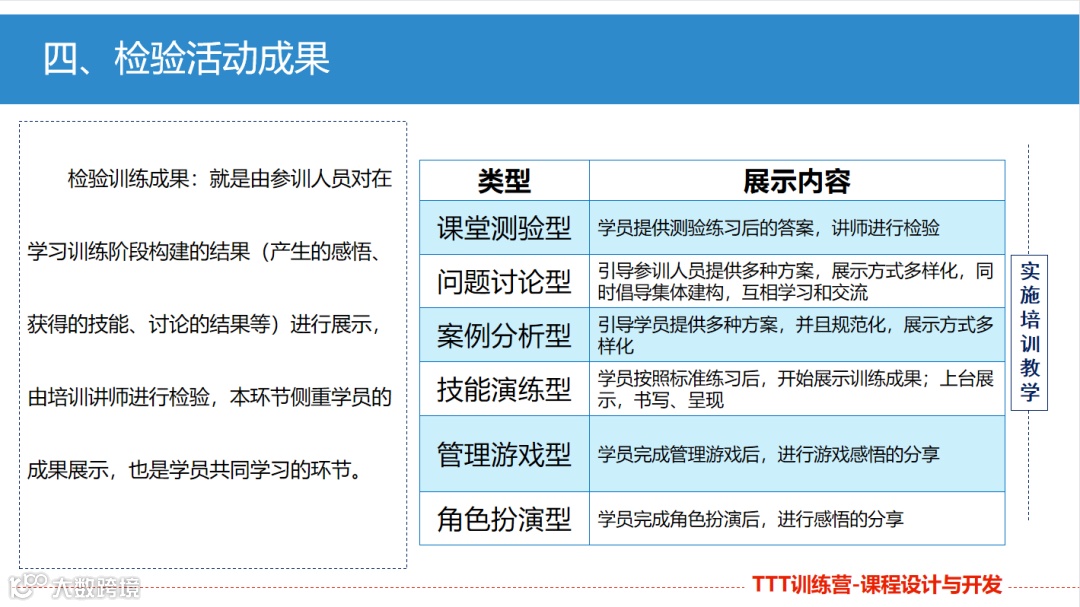 四、检验活动成果

检验训练成果：就是由参训人员对在学习训练阶段构建的结果（产生的感悟、获得的技能、讨论的结果等）进行展示，由培训讲师进行检验，本环节侧重学员的成果展示，也是学员共同学习的环节。

| 类型 | 展示内容 |
|---|---|
| 课堂测验型 | 学员提供测验练习后的答案，讲师进行检验 |
| 问题讨论型 | 引导参训人员提供多种方案，展示方式多样化，同时倡导集体建构，互相学习和交流 |
| 案例分析型 | 引导学员提供多种方案，并且规范化，展示方式多样化 |
| 技能演练型 | 学员按照标准练习后，开始展示训练成果；上台展示，书写、呈现 |
| 管理游戏型 | 学员完成管理游戏后，进行游戏感悟的分享 |
| 角色扮演型 | 学员完成角色扮演后，进行感悟的分享 |

实施培训教学

TTT训练营-课程设计与开发

大数跨境